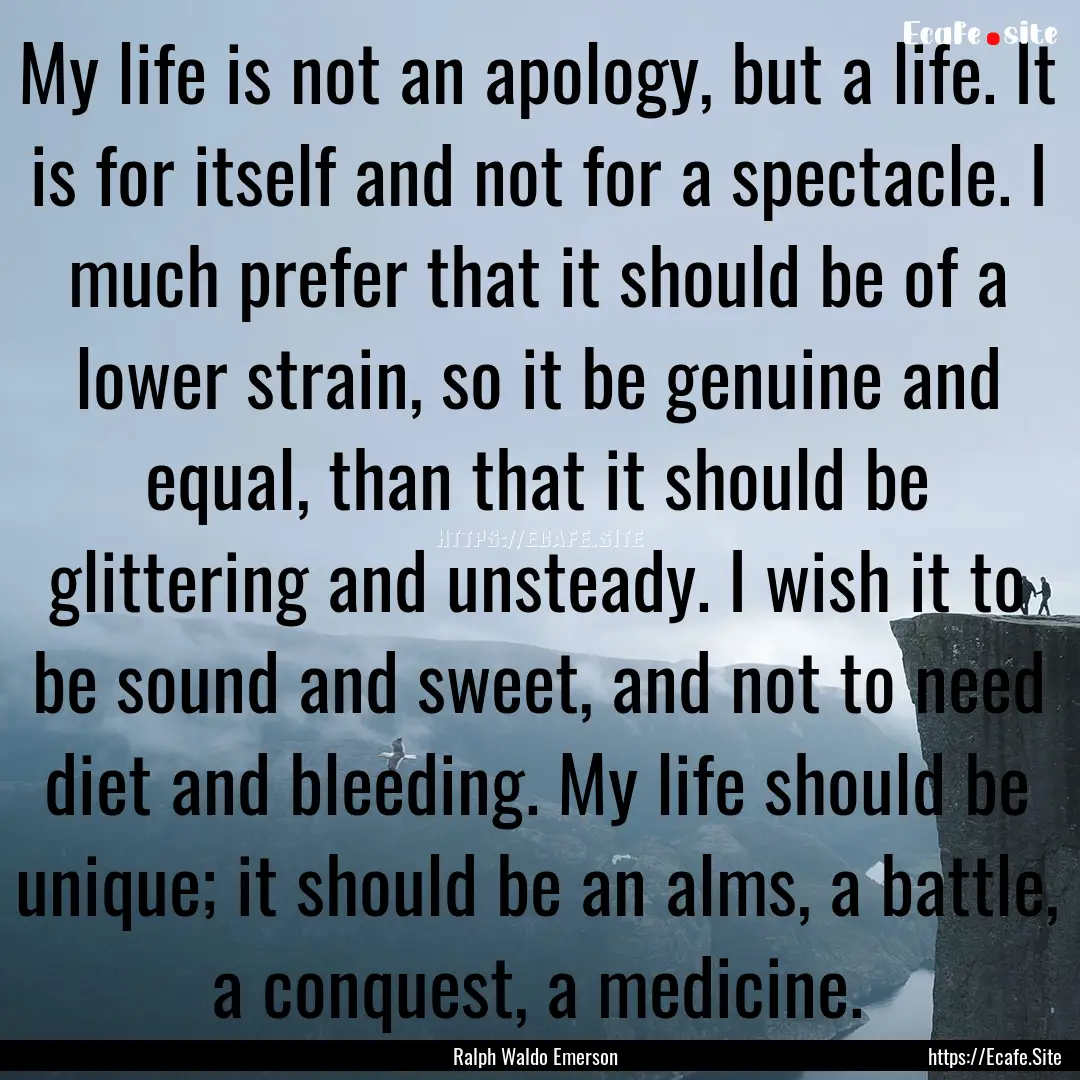 Ecafe.site

My life is not an apology, but a life. It is for itself and not for a spectacle. I much prefer that it should be of a lower strain, so it be genuine and equal, than that it should be glittering and unsteady. I wish it to be sound and sweet, and not to need diet and bleeding. My life should be unique; it should be an alms, a battle, a conquest, a medicine.

HTTPS://ECAFE.SITE

Ralph Waldo Emerson

https://Ecafe.Site